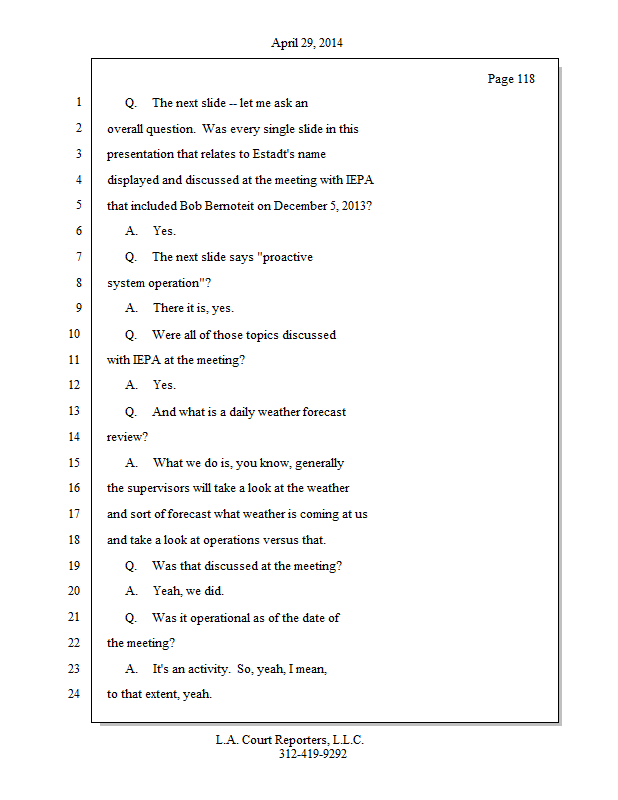 April 29, 2014

Page 118

1 Q. The next slide -- let me ask an
2 overall question. Was every single slide in this
3 presentation that relates to Estadt's name
4 displayed and discussed at the meeting with IEPA
5 that included Bob Bernoteit on December 5, 2013?
6 A. Yes.
7 Q. The next slide says "proactive
8 system operation"?
9 A. There it is, yes.
10 Q. Were all of those topics discussed
11 with IEPA at the meeting?
12 A. Yes.
13 Q. And what is a daily weather forecast
14 review?
15 A. What we do is, you know, generally
16 the supervisors will take a look at the weather
17 and sort of forecast what weather is coming at us
18 and take a look at operations versus that.
19 Q. Was that discussed at the meeting?
20 A. Yeah, we did.
21 Q. Was it operational as of the date of
22 the meeting?
23 A. It's an activity. So, yeah, I mean,
24 to that extent, yeah.

L.A. Court Reporters, L.L.C.
312-419-9292